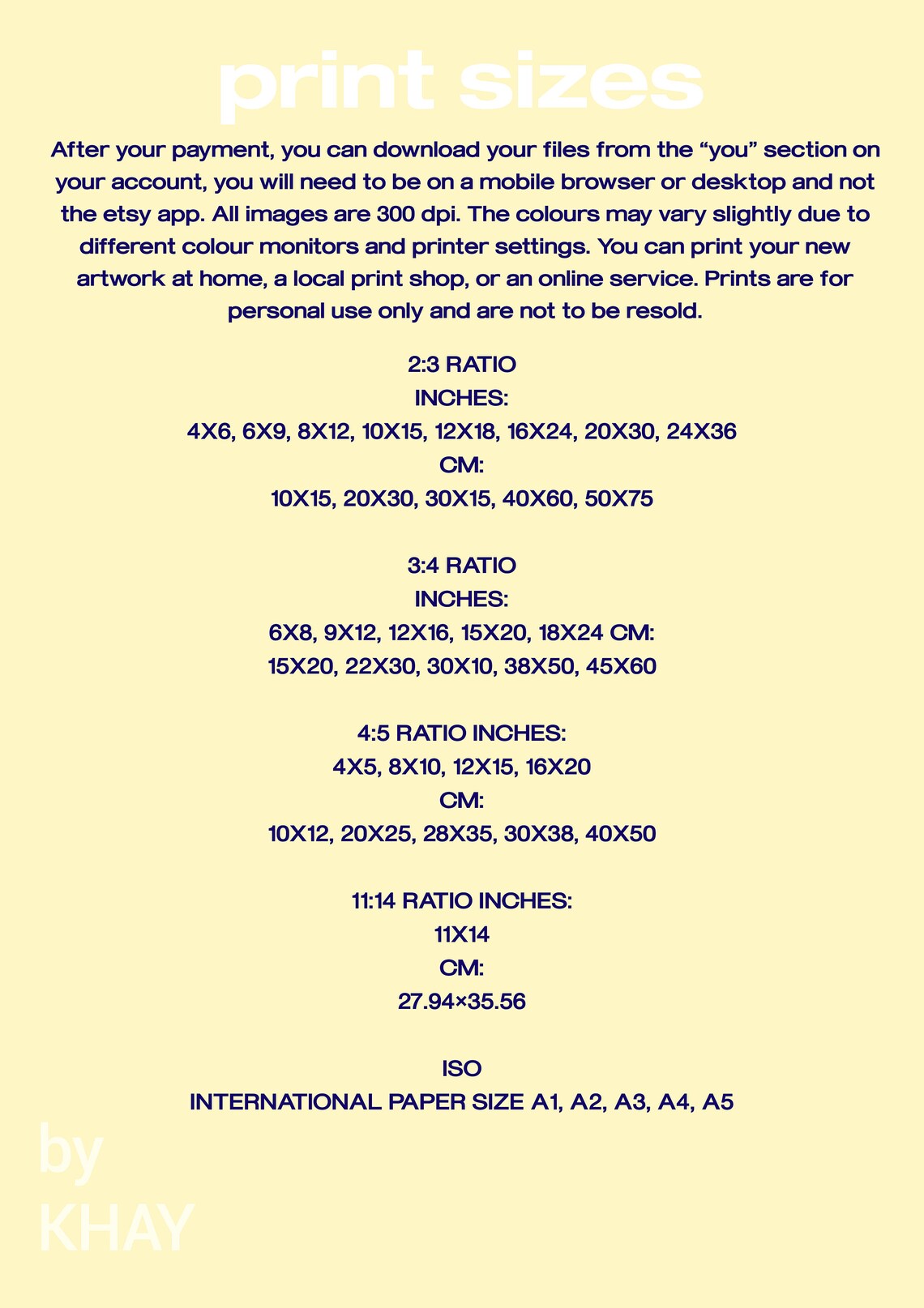 print sizes

After your payment, you can download your files from the “you” section on your account, you will need to be on a mobile browser or desktop and not the etsy app. All images are 300 dpi. The colours may vary slightly due to different colour monitors and printer settings. You can print your new artwork at home, a local print shop, or an online service. Prints are for personal use only and are not to be resold.

2:3 RATIO
INCHES:
4X6, 6X9, 8X12, 10X15, 12X18, 16X24, 20X30, 24X36
CM:
10X15, 20X30, 30X15, 40X60, 50X75

3:4 RATIO
INCHES:
6X8, 9X12, 12X16, 15X20, 18X24 CM:
15X20, 22X30, 30X10, 38X50, 45X60

4:5 RATIO INCHES:
4X5, 8X10, 12X15, 16X20
CM:
10X12, 20X25, 28X35, 30X38, 40X50

11:14 RATIO INCHES:
11X14
CM:
27.94×35.56

ISO
INTERNATIONAL PAPER SIZE A1, A2, A3, A4, A5

by
KHAY